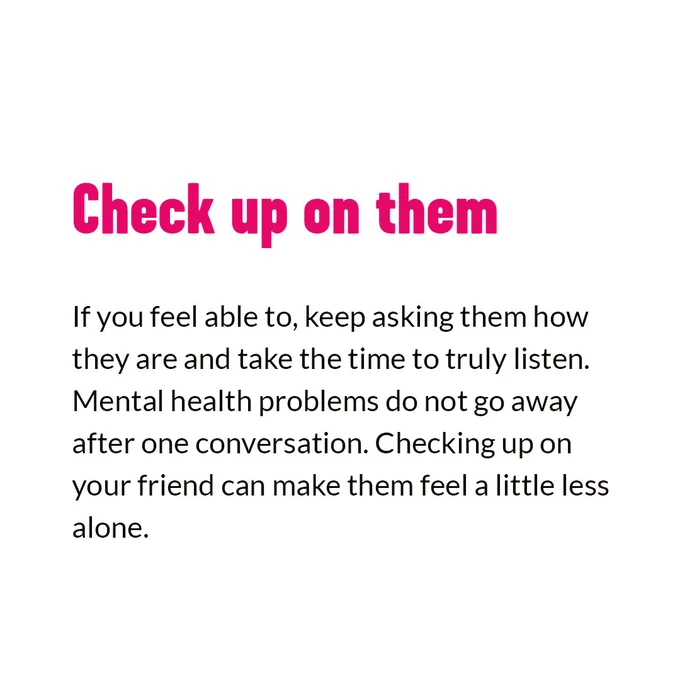 Check up on them

If you feel able to, keep asking them how they are and take the time to truly listen. Mental health problems do not go away after one conversation. Checking up on your friend can make them feel a little less alone.